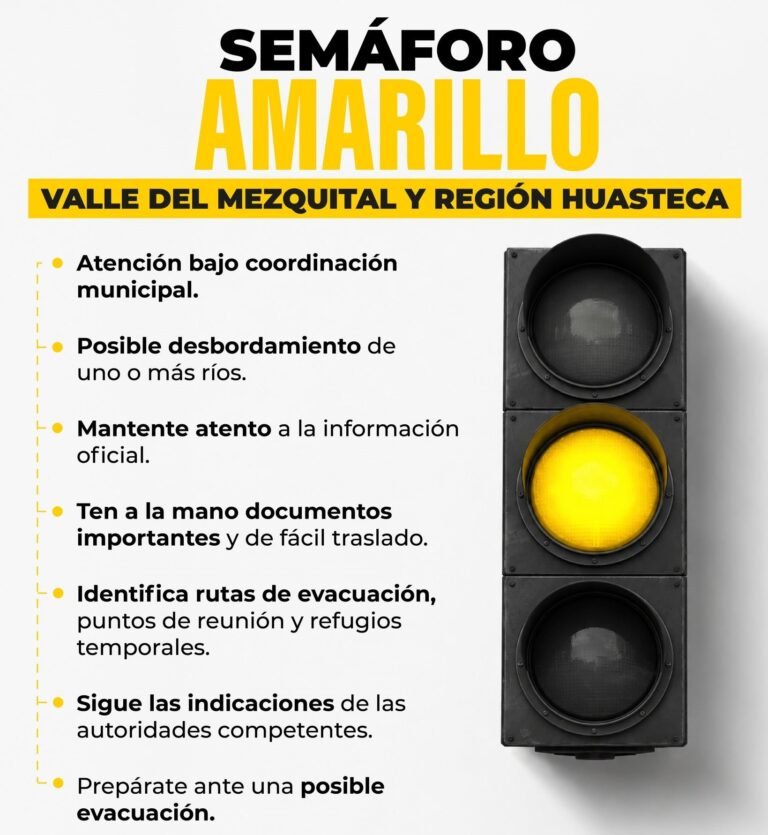 SEMÁFORO
AMARILLO

VALLE DEL MEZQUITAL Y REGIÓN HUASTECA

• Atención bajo coordinación municipal.

• Posible desbordamiento de uno o más ríos.

• Mantente atento a la información oficial.

• Ten a la mano documentos importantes y de fácil traslado.

• Identifica rutas de evacuación, puntos de reunión y refugios temporales.

• Sigue las indicaciones de las autoridades competentes.

• Prepárate ante una posible evacuación.